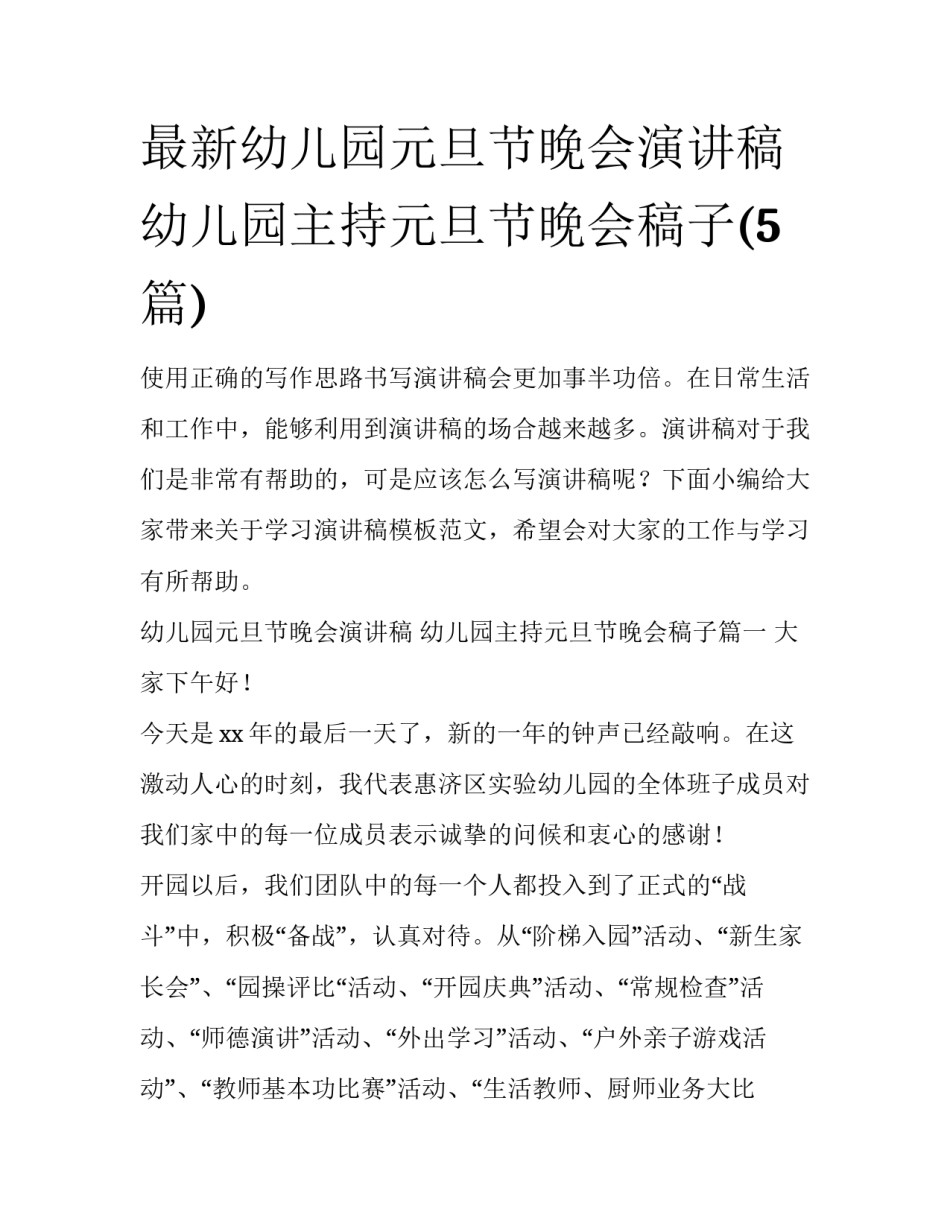 最新幼儿园元旦节晚会演讲稿 幼儿园主持元旦节晚会稿子(5篇)

使用正确的写作思路书写演讲稿会更加事半功倍。在日常生活和工作中，能够利用到演讲稿的场合越来越多。演讲稿对于我们是非常有帮助的，可是应该怎么写演讲稿呢？下面小编给大家带来关于学习演讲稿模板范文，希望会对大家的工作与学习有所帮助。

幼儿园元旦节晚会演讲稿 幼儿园主持元旦节晚会稿子篇一 大家下午好！

今天是xx年的最后一天了，新的一年的钟声已经敲响。在这激动人心的时刻，我代表惠济区实验幼儿园的全体班子成员对我们家中的每一位成员表示诚挚的问候和衷心的感谢！

开园以后，我们团队中的每一个人都投入到了正式的“战斗”中，积极“备战”，认真对待。从“阶梯入园”活动、“新生家长会”、“园操评比“活动、“开园庆典”活动、“常规检查”活动、“师德演讲”活动、“外出学习”活动、“户外亲子游戏活动”、“教师基本功比赛”活动、“生活教师、厨师业务大比